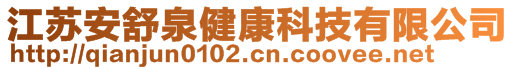 江苏安舒泉健康科技有限公司
http://qianjun0102.cn.coovee.net